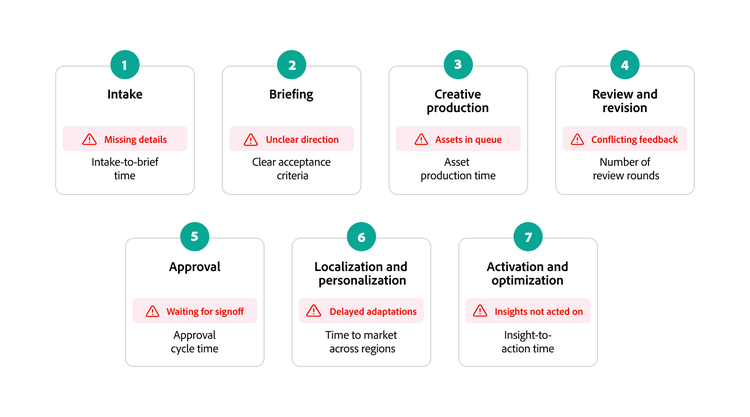 1
Intake
Missing details
Intake-to-brief time

2
Briefing
Unclear direction
Clear acceptance criteria

3
Creative production
Assets in queue
Asset production time

4
Review and revision
Conflicting feedback
Number of review rounds

5
Approval
Waiting for signoff
Approval cycle time

6
Localization and personalization
Delayed adaptations
Time to market across regions

7
Activation and optimization
Insights not acted on
Insight-to-action time